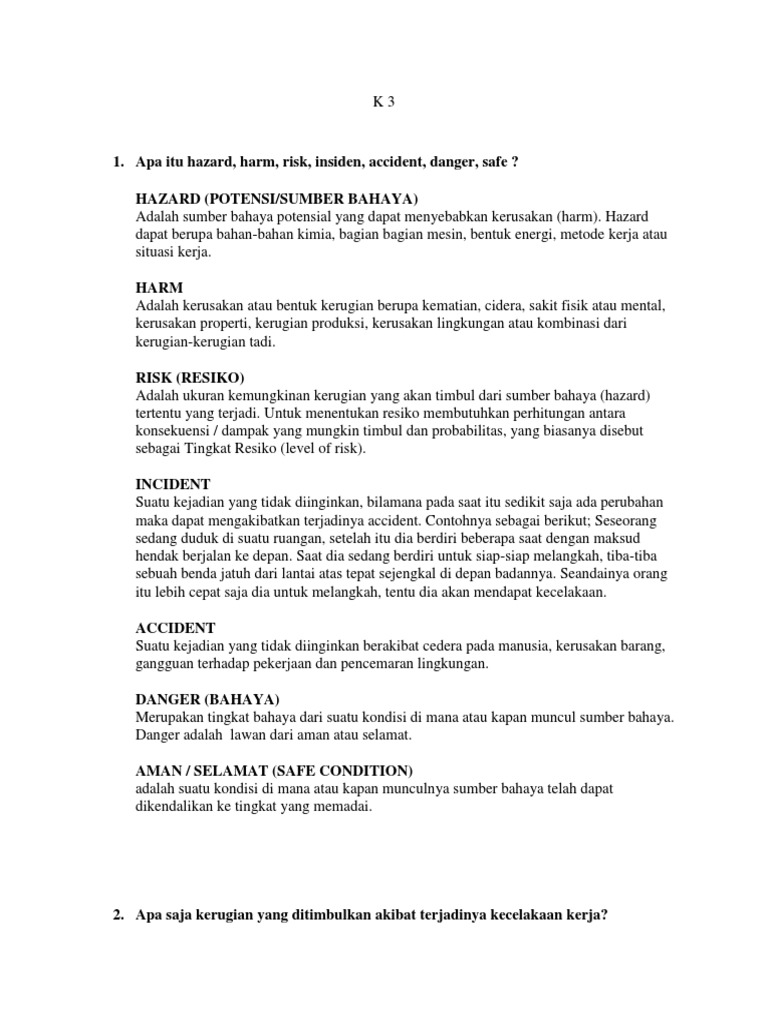 K 3

1. Apa itu hazard, harm, risk, insiden, accident, danger, safe ?

HAZARD (POTENSI/SUMBER BAHAYA)
Adalah sumber bahaya potensial yang dapat menyebabkan kerusakan (harm). Hazard dapat berupa bahan-bahan kimia, bagian bagian mesin, bentuk energi, metode kerja atau situasi kerja.

HARM
Adalah kerusakan atau bentuk kerugian berupa kematian, cidera, sakit fisik atau mental, kerusakan properti, kerugian produksi, kerusakan lingkungan atau kombinasi dari kerugian-kerugian tadi.

RISK (RESIKO)
Adalah ukuran kemungkinan kerugian yang akan timbul dari sumber bahaya (hazard) tertentu yang terjadi. Untuk menentukan resiko membutuhkan perhitungan antara konsekuensi / dampak yang mungkin timbul dan probabilitas, yang biasanya disebut sebagai Tingkat Resiko (level of risk).

INCIDENT
Suatu kejadian yang tidak diinginkan, bilamana pada saat itu sedikit saja ada perubahan maka dapat mengakibatkan terjadinya accident. Contohnya sebagai berikut; Seseorang sedang duduk di suatu ruangan, setelah itu dia berdiri beberapa saat dengan maksud hendak berjalan ke depan. Saat dia sedang berdiri untuk siap-siap melangkah, tiba-tiba sebuah benda jatuh dari lantai atas tepat sejengkal di depan badannya. Seandainya orang itu lebih cepat saja dia untuk melangkah, tentu dia akan mendapat kecelakaan.

ACCIDENT
Suatu kejadian yang tidak diinginkan berakibat cedera pada manusia, kerusakan barang, gangguan terhadap pekerjaan dan pencemaran lingkungan.

DANGER (BAHAYA)
Merupakan tingkat bahaya dari suatu kondisi di mana atau kapan muncul sumber bahaya. Danger adalah lawan dari aman atau selamat.

AMAN / SELAMAT (SAFE CONDITION)
adalah suatu kondisi di mana atau kapan munculnya sumber bahaya telah dapat dikendalikan ke tingkat yang memadai.

2. Apa saja kerugian yang ditimbulkan akibat terjadinya kecelakaan kerja?